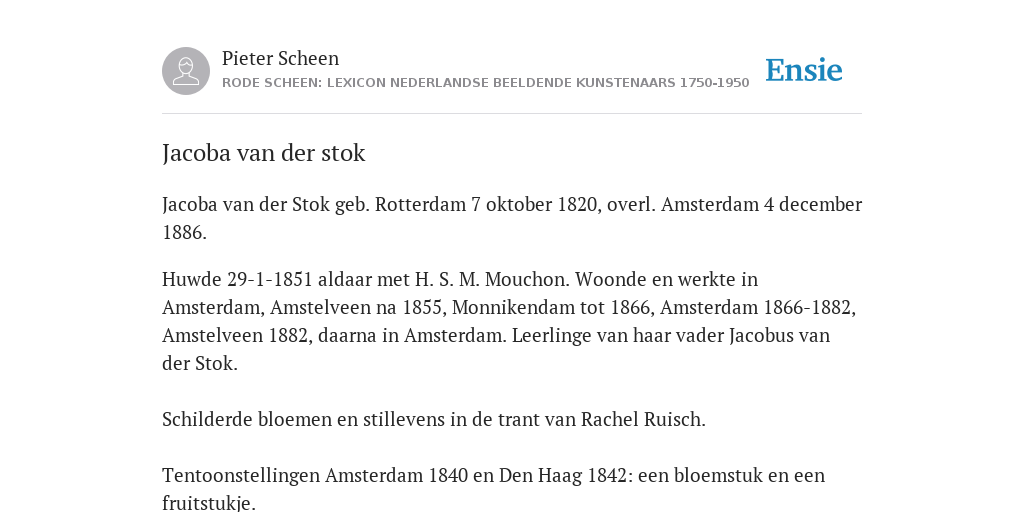 Pieter Scheen
RODE SCHEEN: LEXICON NEDERLANDSE BEELDENDE KUNSTENAARS 1750-1950

Ensie

Jacoba van der stok

Jacoba van der Stok geb. Rotterdam 7 oktober 1820, overl. Amsterdam 4 december 1886.

Huwde 29-1-1851 aldaar met H. S. M. Mouchon. Woonde en werkte in Amsterdam, Amstelveen na 1855, Monnikendam tot 1866, Amsterdam 1866-1882, Amstelveen 1882, daarna in Amsterdam. Leerlinge van haar vader Jacobus van der Stok.

Schilderde bloemen en stillevens in de trant van Rachel Ruisch.

Tentoonstellingen Amsterdam 1840 en Den Haag 1842: een bloemstuk en een fruitstukje.